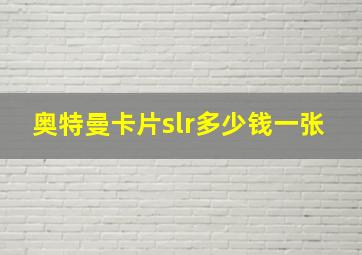 奥特曼卡片slr多少钱一张